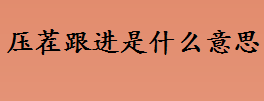 压茬跟进是什么意思